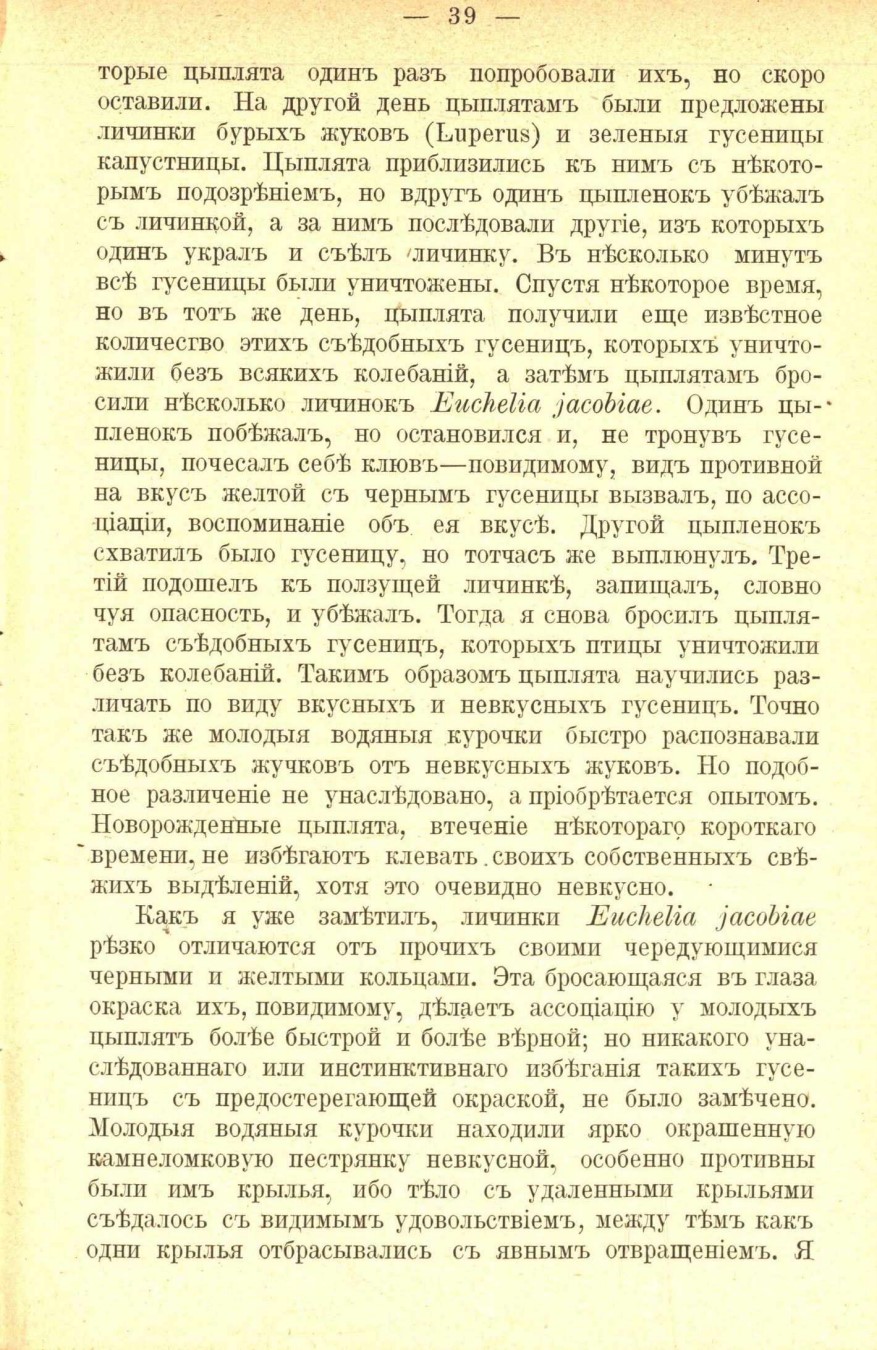 — 39 —

торые цыплята одинъ разъ попробовали ихъ, но скоро оставили. На другой день цыплятамъ были предложены личинки бурыхъ жуковъ (Luperus) и зеленыя гусеницы капустницы. Цыплята приблизились къ нимъ съ нѣкоторымъ подозрѣніемъ, но вдругъ одинъ цыпленокъ убѣжалъ съ личинкой, а за нимъ послѣдовали другіе, изъ которыхъ одинъ укралъ и съѣлъ личинку. Въ нѣсколько минутъ всѣ гусеницы были уничтожены. Спустя нѣкоторое время, но въ тотъ же день, цыплята получили еще извѣстное количество этихъ съѣдобныхъ гусеницъ, которыхъ уничтожили безъ всякихъ колебаній, а затѣмъ цыплятамъ бросили нѣсколько личинокъ Euchelia jacobiae. Одинъ цыпленокъ побѣжалъ, но остановился и, не тронувъ гусеницы, почесалъ себѣ клювъ—повидимому, видъ противной на вкусъ желтой съ чернымъ гусеницы вызвалъ, по ассоціаціи, воспоминаніе объ ея вкусѣ. Другой цыпленокъ схватилъ было гусеницу, но тотчасъ же выплюнулъ. Третій подошелъ къ ползущей личинкѣ, запищалъ, словно чуя опасность, и убѣжалъ. Тогда я снова бросилъ цыплятамъ съѣдобныхъ гусеницъ, которыхъ птицы уничтожили безъ колебаній. Такимъ образомъ цыплята научились различать по виду вкусныхъ и невкусныхъ гусеницъ. Точно такъ же молодыя водяныя курочки быстро распознавали съѣдобныхъ жучковъ отъ невкусныхъ жуковъ. Но подобное различеніе не унаслѣдовано, а пріобрѣтается опытомъ. Новорожденные цыплята, втеченіе нѣкотораго короткаго времени, не избѣгаютъ клевать своихъ собственныхъ свѣжихъ выдѣленій, хотя это очевидно невкусно.

Какъ я уже замѣтилъ, личинки Euchelia jacobiae рѣзко отличаются отъ прочихъ своими чередующимися черными и желтыми кольцами. Эта бросающаяся въ глаза окраска ихъ, повидимому, дѣлаетъ ассоціацію у молодыхъ цыплятъ болѣе быстрой и болѣе вѣрной; но никакого унаслѣдованнаго или инстинктивнаго избѣганія такихъ гусеницъ съ предостерегающей окраской, не было замѣчено. Молодыя водяныя курочки находили ярко окрашенную камнеломковую пестрянку невкусной, особенно противны были имъ крылья, ибо тѣло съ удаленными крыльями съѣдалось съ видимымъ удовольствіемъ, между тѣмъ какъ одни крылья отбрасывались съ явнымъ отвращеніемъ. Я